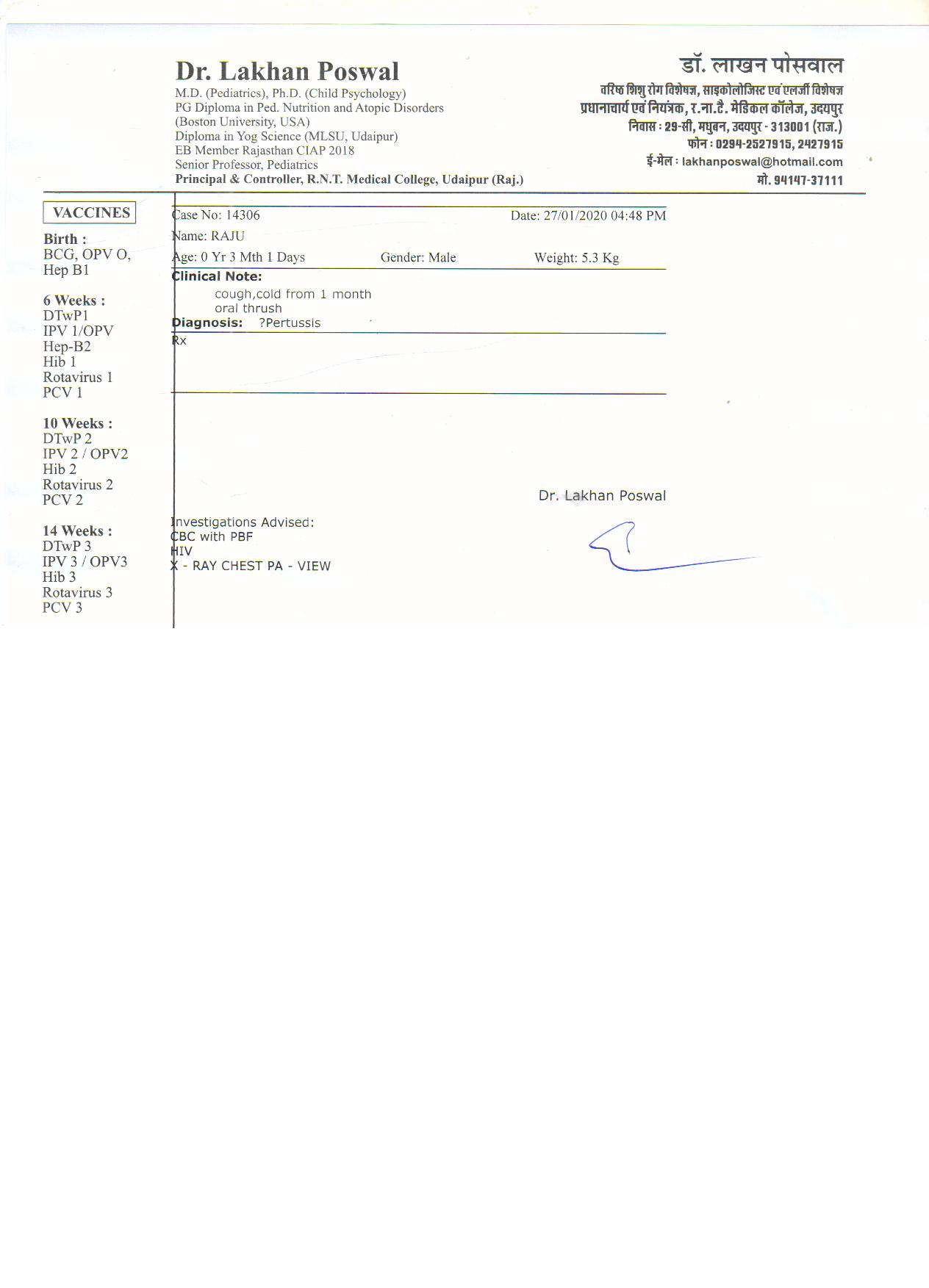 Dr. Lakhan Poswal
M.D. (Pediatrics), Ph.D. (Child Psychology)
PG Diploma in Ped. Nutrition and Atopic Disorders
(Boston University, USA)
Diploma in Yog Science (MLSU, Udaipur)
EB Member Rajasthan CIAP 2018
Senior Professor, Pediatrics
Principal & Controller, R.N.T. Medical College, Udaipur (Raj.)

डॉ. लाखन पोसवाल
वरिष्ठ शिशु रोग विशेषज्ञ, साइकोलोजिस्ट एवं एलर्जी विशेषज्ञ
प्रधानाचार्य एवं नियंत्रक, र.ना.टै. मेडिकल कॉलेज, उदयपुर
निवास : 29-सी, मधुबन, उदयपुर - 313001 (राज.)
फोन : 0294-2527915, 2427915
ई-मेल : lakhanposwal@hotmail.com
मो. 94147-37111

VACCINES

Birth :
BCG, OPV O, Hep B1

6 Weeks :
DTwP1
IPV 1/OPV
Hep-B2
Hib 1
Rotavirus 1
PCV 1

10 Weeks :
DTwP 2
IPV 2 / OPV2
Hib 2
Rotavirus 2
PCV 2

14 Weeks :
DTwP 3
IPV 3 / OPV3
Hib 3
Rotavirus 3
PCV 3

Case No: 14306 Date: 27/01/2020 04:48 PM
Name: RAJU
Age: 0 Yr 3 Mth 1 Days Gender: Male Weight: 5.3 Kg
Clinical Note:
cough,cold from 1 month
oral thrush
Diagnosis: ?Pertussis
Rx

Dr. Lakhan Poswal

Investigations Advised:
CBC with PBF
HIV
X - RAY CHEST PA - VIEW